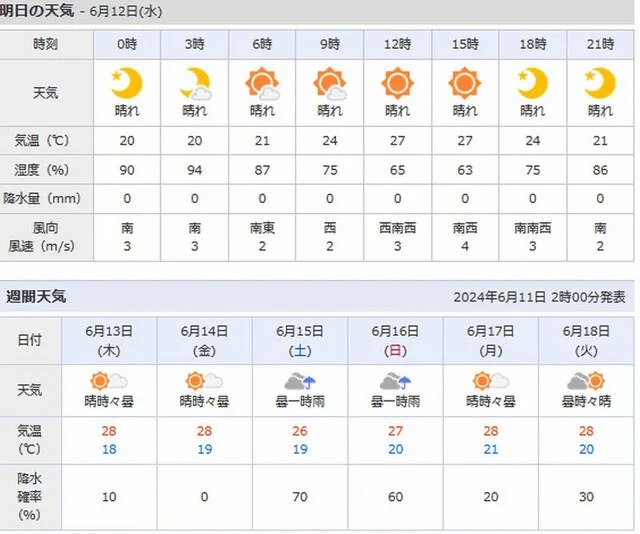 明日の天気 - 6月12日(水)

| 時刻 | 0時 | 3時 | 6時 | 9時 | 12時 | 15時 | 18時 | 21時 |
|---|---|---|---|---|---|---|---|---|
| 天気 | 晴れ | 晴れ | 晴れ | 晴れ | 晴れ | 晴れ | 晴れ | 晴れ |
| 気温（℃） | 20 | 20 | 21 | 24 | 27 | 27 | 24 | 21 |
| 湿度（%） | 90 | 94 | 87 | 75 | 65 | 63 | 75 | 86 |
| 降水量（mm） | 0 | 0 | 0 | 0 | 0 | 0 | 0 | 0 |
| 風向 風速（m/s） | 南 3 | 南 3 | 南東 2 | 西 2 | 西南西 3 | 南西 4 | 南南西 3 | 南 2 |

週間天気 2024年6月11日 2時00分発表

| 日付 | 6月13日 (木) | 6月14日 (金) | 6月15日 (土) | 6月16日 (日) | 6月17日 (月) | 6月18日 (火) |
|---|---|---|---|---|---|---|
| 天気 | 晴時々曇 | 晴時々曇 | 曇一時雨 | 曇一時雨 | 晴時々曇 | 曇時々晴 |
| 気温 (℃) | 28 18 | 28 19 | 26 19 | 27 20 | 28 21 | 28 20 |
| 降水確率 (%) | 10 | 0 | 70 | 60 | 20 | 30 |